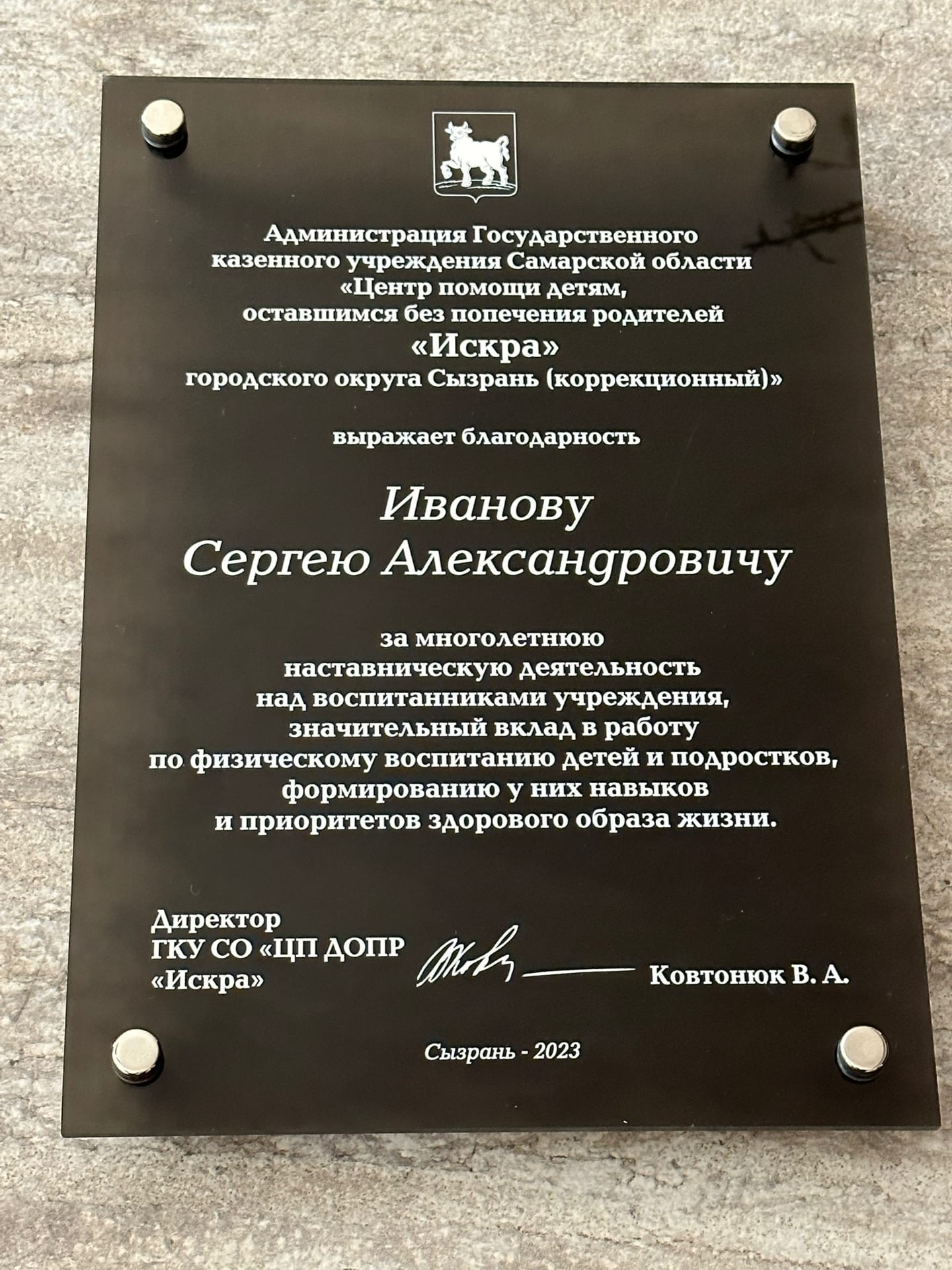 Администрация Государственного казенного учреждения Самарской области «Центр помощи детям, оставшимся без попечения родителей «Искра» городского округа Сызрань (коррекционный)»

выражает благодарность

Иванову
Сергею Александровичу

за многолетнюю наставническую деятельность над воспитанниками учреждения, значительный вклад в работу по физическому воспитанию детей и подростков, формированию у них навыков и приоритетов здорового образа жизни.

Директор
ГКУ СО «ЦП ДОПР
«Искра»

Ковтонюк В. А.

Сызрань - 2023